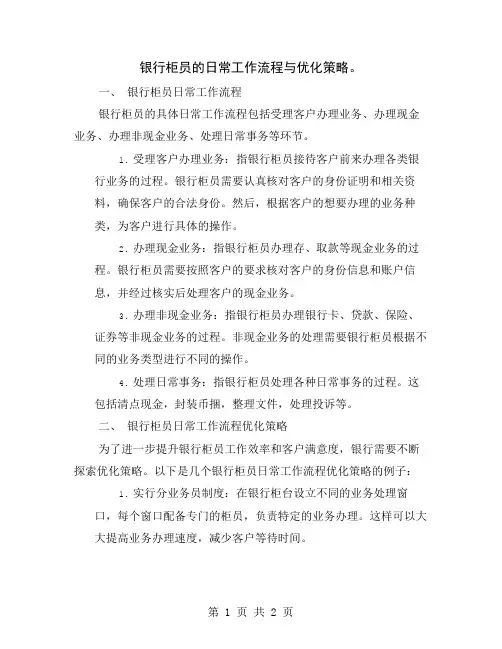 银行柜员的日常工作流程与优化策略。

一、 银行柜员日常工作流程

银行柜员的具体日常工作流程包括受理客户办理业务、办理现金业务、办理非现金业务、处理日常事务等环节。

1. 受理客户办理业务：指银行柜员接待客户前来办理各类银行业务的过程。银行柜员需要认真核对客户的身份证明和相关资料，确保客户的合法身份。然后，根据客户的想要办理的业务种类，为客户进行具体的操作。

2. 办理现金业务：指银行柜员办理存、取款等现金业务的过程。银行柜员需要按照客户的要求核对客户的身份信息和账户信息，并经过核实后处理客户的现金业务。

3. 办理非现金业务：指银行柜员办理银行卡、贷款、保险、证券等非现金业务的过程。非现金业务的处理需要银行柜员根据不同的业务类型进行不同的操作。

4. 处理日常事务：指银行柜员处理各种日常事务的过程。这包括清点现金，封装币捆，整理文件，处理投诉等。

二、 银行柜员日常工作流程优化策略

为了进一步提升银行柜员工作效率和客户满意度，银行需要不断探索优化策略。以下是几个银行柜员日常工作流程优化策略的例子：

1. 实行分业务员制度：在银行柜台设立不同的业务处理窗口，每个窗口配备专门的柜员，负责特定的业务办理。这样可以大大提高业务办理速度，减少客户等待时间。

第 1 页 共 2 页